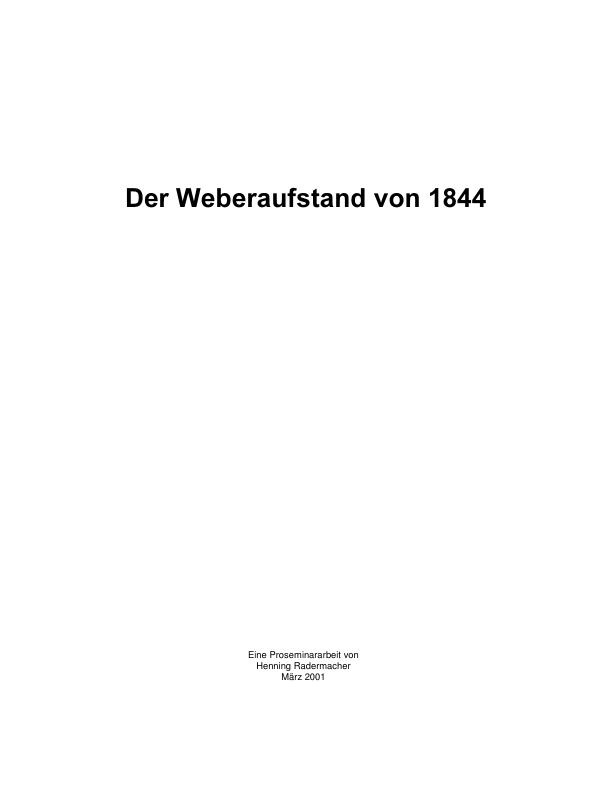 Der Weberaufstand von 1844

Eine Proseminararbeit von
Henning Radermacher
März 2001